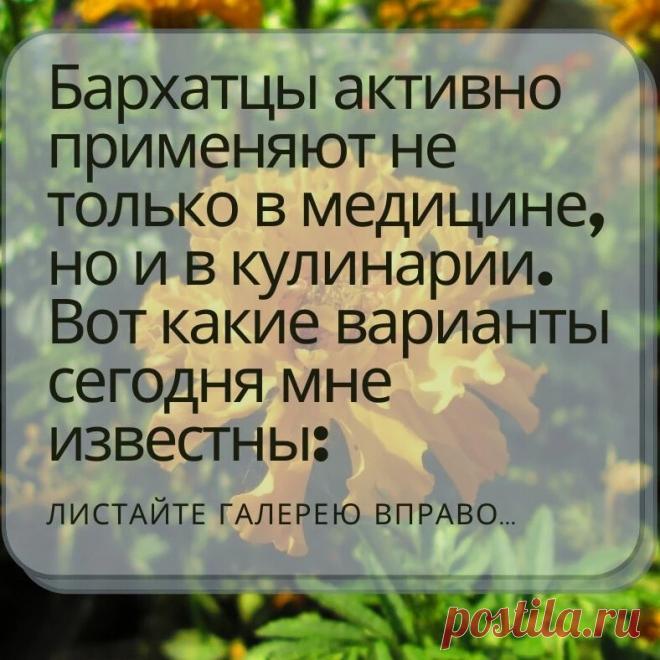 Бархатцы активно применяют не только в медицине, но и в кулинарии. Вот какие варианты сегодня мне известны:

ЛИСТАЙТЕ ГАЛЕРЕЮ ВПРАВО...

postila.ru